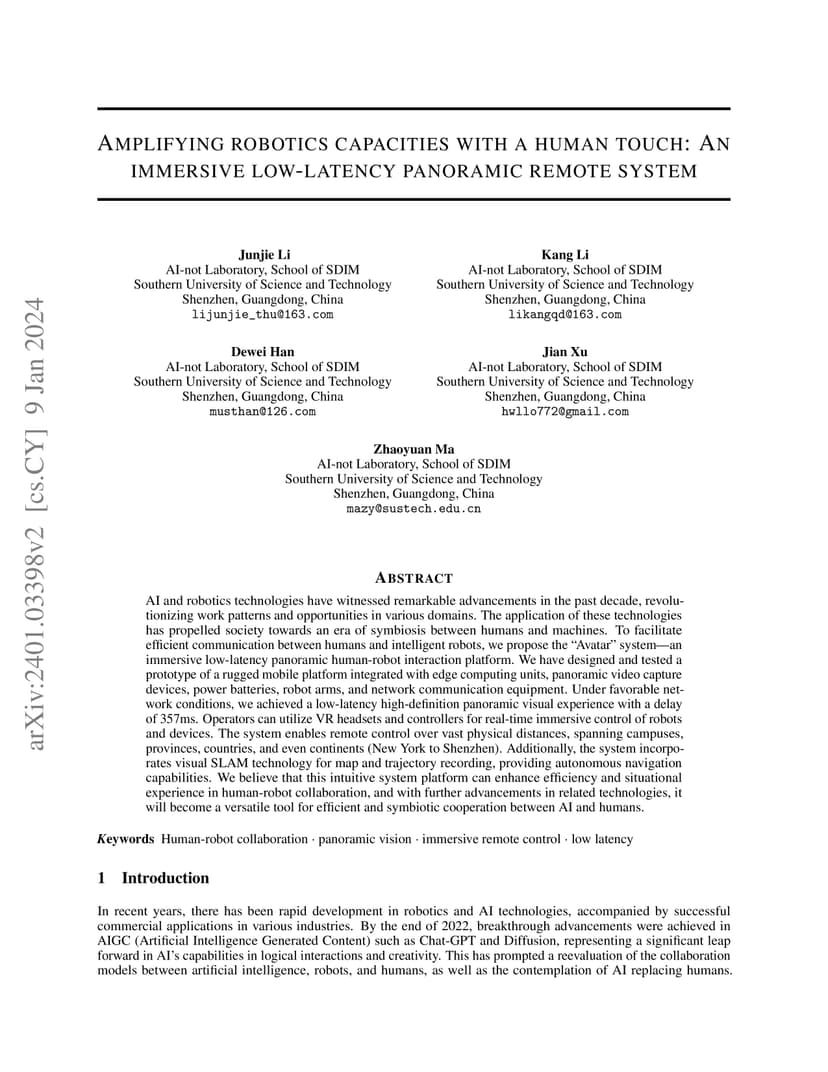 arXiv:2401.03398v2 [cs.CY] 9 Jan 2024

AMPLIFYING ROBOTICS CAPACITIES WITH A HUMAN TOUCH: AN IMMERSIVE LOW-LATENCY PANORAMIC REMOTE SYSTEM

Junjie Li
AI-not Laboratory, School of SDIM
Southern University of Science and Technology
Shenzhen, Guangdong, China
lijunjie_thu@163.com

Kang Li
AI-not Laboratory, School of SDIM
Southern University of Science and Technology
Shenzhen, Guangdong, China
likangqd@163.com

Dewei Han
AI-not Laboratory, School of SDIM
Southern University of Science and Technology
Shenzhen, Guangdong, China
musthan@126.com

Jian Xu
AI-not Laboratory, School of SDIM
Southern University of Science and Technology
Shenzhen, Guangdong, China
hwllo772@gmail.com

Zhaoyuan Ma
AI-not Laboratory, School of SDIM
Southern University of Science and Technology
Shenzhen, Guangdong, China
mazy@sustech.edu.cn

ABSTRACT

AI and robotics technologies have witnessed remarkable advancements in the past decade, revolutionizing work patterns and opportunities in various domains. The application of these technologies has propelled society towards an era of symbiosis between humans and machines. To facilitate efficient communication between humans and intelligent robots, we propose the "Avatar" system—an immersive low-latency panoramic human-robot interaction platform. We have designed and tested a prototype of a rugged mobile platform integrated with edge computing units, panoramic video capture devices, power batteries, robot arms, and network communication equipment. Under favorable network conditions, we achieved a low-latency high-definition panoramic visual experience with a delay of 357ms. Operators can utilize VR headsets and controllers for real-time immersive control of robots and devices. The system enables remote control over vast physical distances, spanning campuses, provinces, countries, and even continents (New York to Shenzhen). Additionally, the system incorporates visual SLAM technology for map and trajectory recording, providing autonomous navigation capabilities. We believe that this intuitive system platform can enhance efficiency and situational experience in human-robot collaboration, and with further advancements in related technologies, it will become a versatile tool for efficient and symbiotic cooperation between AI and humans.

Keywords Human-robot collaboration · panoramic vision · immersive remote control · low latency

1 Introduction

In recent years, there has been rapid development in robotics and AI technologies, accompanied by successful commercial applications in various industries. By the end of 2022, breakthrough advancements were achieved in AIGC (Artificial Intelligence Generated Content) such as Chat-GPT and Diffusion, representing a significant leap forward in AI's capabilities in logical interactions and creativity. This has prompted a reevaluation of the collaboration models between artificial intelligence, robots, and humans, as well as the contemplation of AI replacing humans.